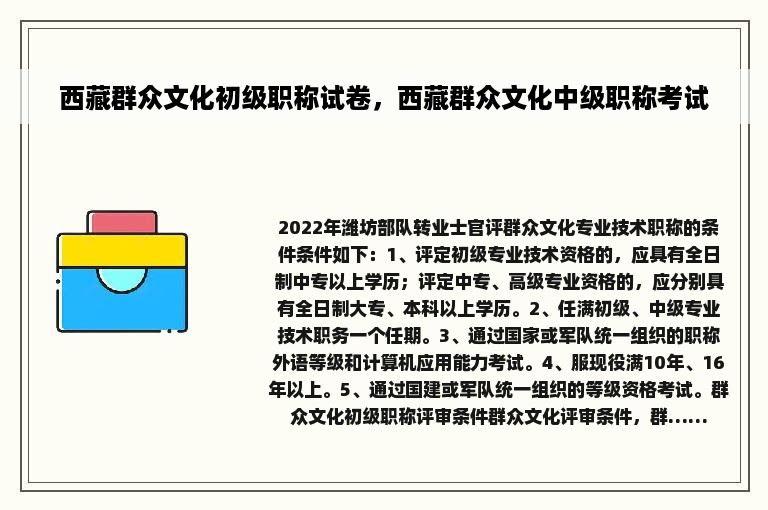 西藏群众文化初级职称试卷，西藏群众文化中级职称考试

2022年潍坊部队转业士官评群众文化专业技术职称的条件条件如下：1、评定初级专业技术资格的，应具有全日制中专以上学历；评定中专、高级专业资格的，应分别具有全日制大专、本科以上学历。2、任满初级、中级专业技术职务一个任期。3、通过国家或军队统一组织的职称外语等级和计算机应用能力考试。4、服现役满10年、16年以上。5、通过国建或军队统一组织的等级资格考试。群众文化初级职称评审条件群众文化评审条件，群......